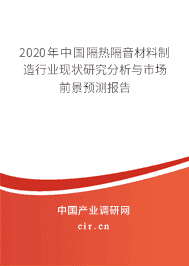 2020年中国隔热隔音材料制造行业现状研究分析与市场前景预测报告

中国产业调研网

cir.cn